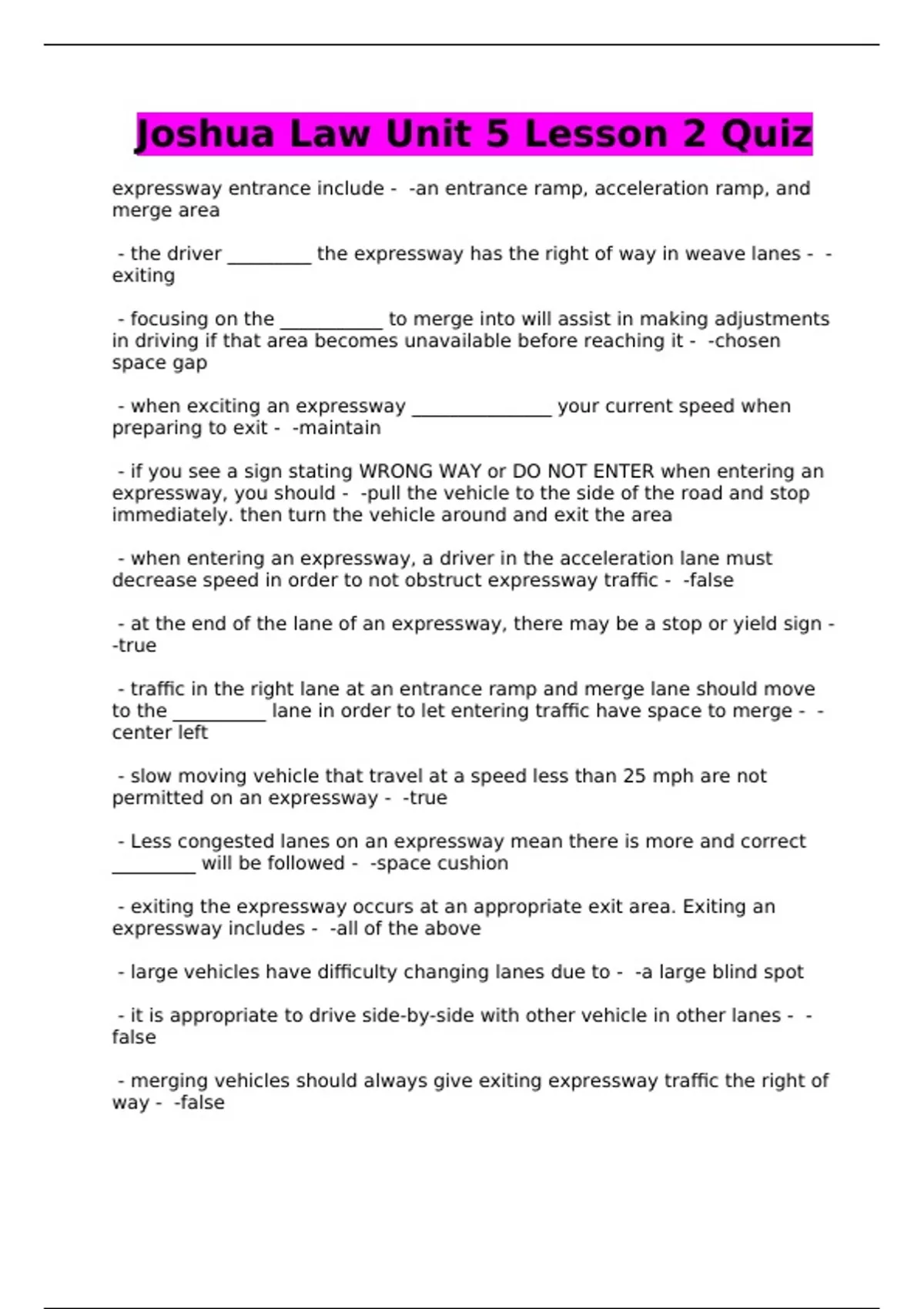 Joshua Law Unit 5 Lesson 2 Quiz

expressway entrance include - -an entrance ramp, acceleration ramp, and merge area

- the driver _________ the expressway has the right of way in weave lanes - -exiting

- focusing on the ___________ to merge into will assist in making adjustments in driving if that area becomes unavailable before reaching it - -chosen space gap

- when exciting an expressway _______________ your current speed when preparing to exit - -maintain

- if you see a sign stating WRONG WAY or DO NOT ENTER when entering an expressway, you should - -pull the vehicle to the side of the road and stop immediately. then turn the vehicle around and exit the area

- when entering an expressway, a driver in the acceleration lane must decrease speed in order to not obstruct expressway traffic - -false

- at the end of the lane of an expressway, there may be a stop or yield sign - -true

- traffic in the right lane at an entrance ramp and merge lane should move to the __________ lane in order to let entering traffic have space to merge - -center left

- slow moving vehicle that travel at a speed less than 25 mph are not permitted on an expressway - -true

- Less congested lanes on an expressway mean there is more and correct _________ will be followed - -space cushion

- exiting the expressway occurs at an appropriate exit area. Exiting an expressway includes - -all of the above

- large vehicles have difficulty changing lanes due to - -a large blind spot

- it is appropriate to drive side-by-side with other vehicle in other lanes - -false

- merging vehicles should always give exiting expressway traffic the right of way - -false